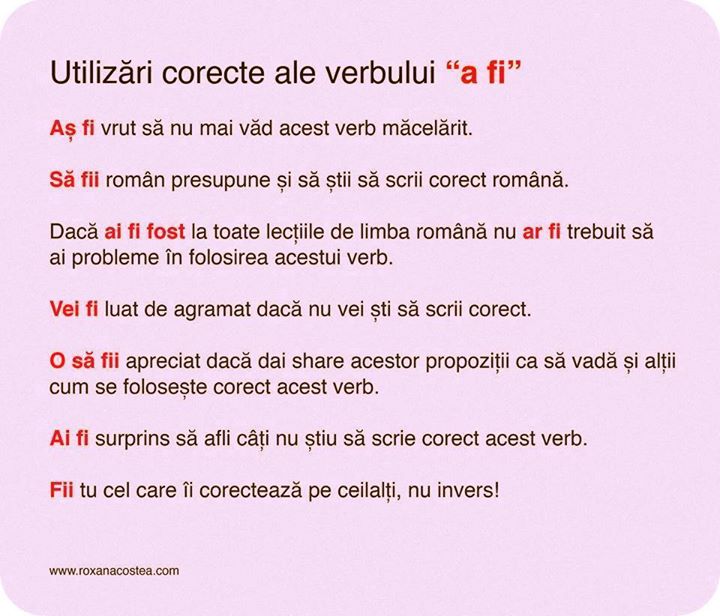 Utilizări corecte ale verbului “a fi”

Aș fi vrut să nu mai văd acest verb măcelărit.

Să fii român presupune și să știi să scrii corect română.

Dacă ai fi fost la toate lecțiile de limba română nu ar fi trebuit să ai probleme în folosirea acestui verb.

Vei fi luat de agramat dacă nu vei ști să scrii corect.

O să fii apreciat dacă dai share acestor propoziții ca să vadă și alții cum se folosește corect acest verb.

Ai fi surprins să afli câți nu știu să scrie corect acest verb.

Fii tu cel care îi corectează pe ceilalți, nu invers!

www.roxanacostea.com